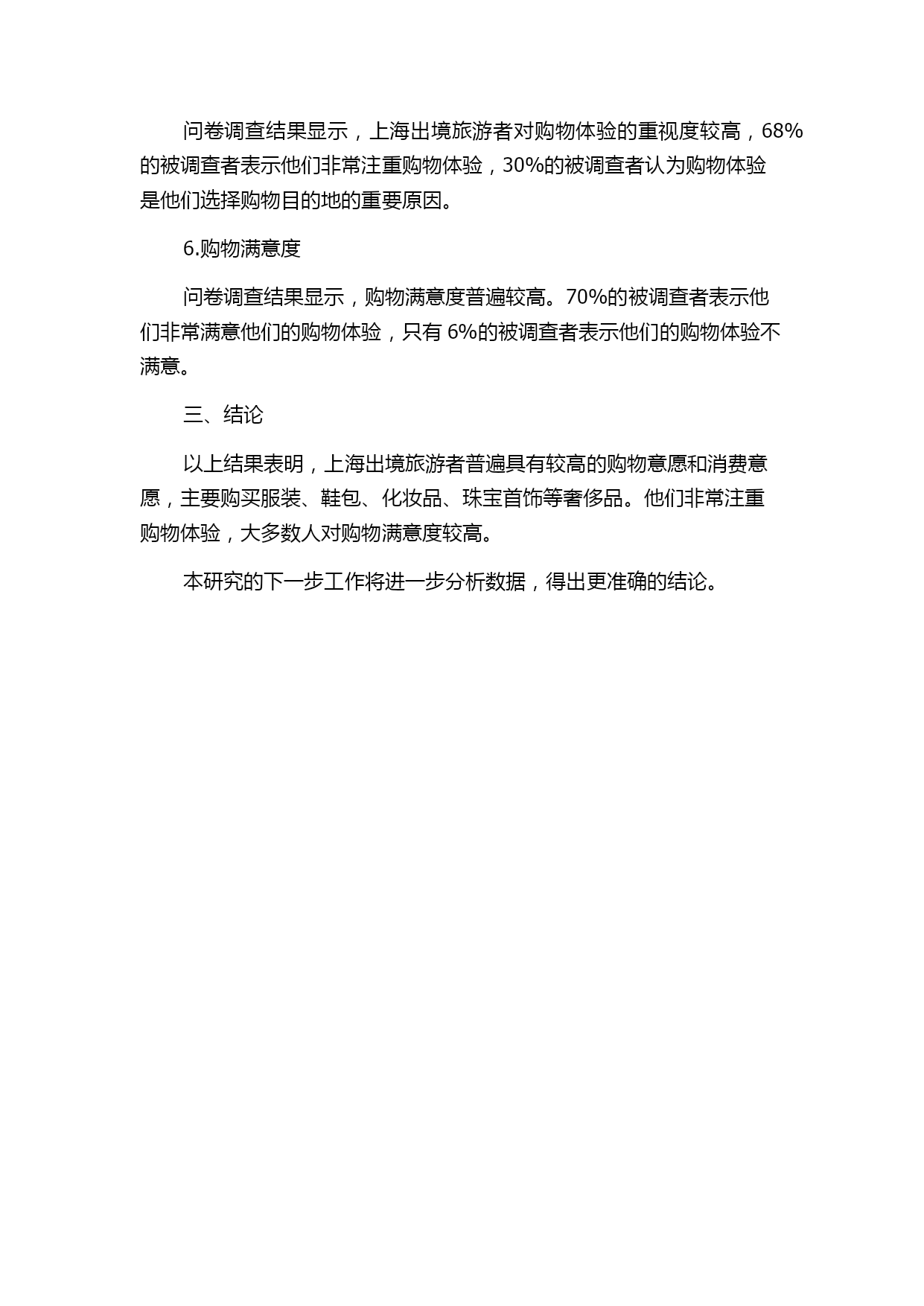 问卷调查结果显示，上海出境旅游者对购物体验的重视度较高，68%的被调查者表示他们非常注重购物体验，30%的被调查者认为购物体验是他们选择购物目的地的重要原因。

6.购物满意度

问卷调查结果显示，购物满意度普遍较高。70%的被调查者表示他们非常满意他们的购物体验，只有 6%的被调查者表示他们的购物体验不满意。

三、结论

以上结果表明，上海出境旅游者普遍具有较高的购物意愿和消费意愿，主要购买服装、鞋包、化妆品、珠宝首饰等奢侈品。他们非常注重购物体验，大多数人对购物满意度较高。

本研究的下一步工作将进一步分析数据，得出更准确的结论。